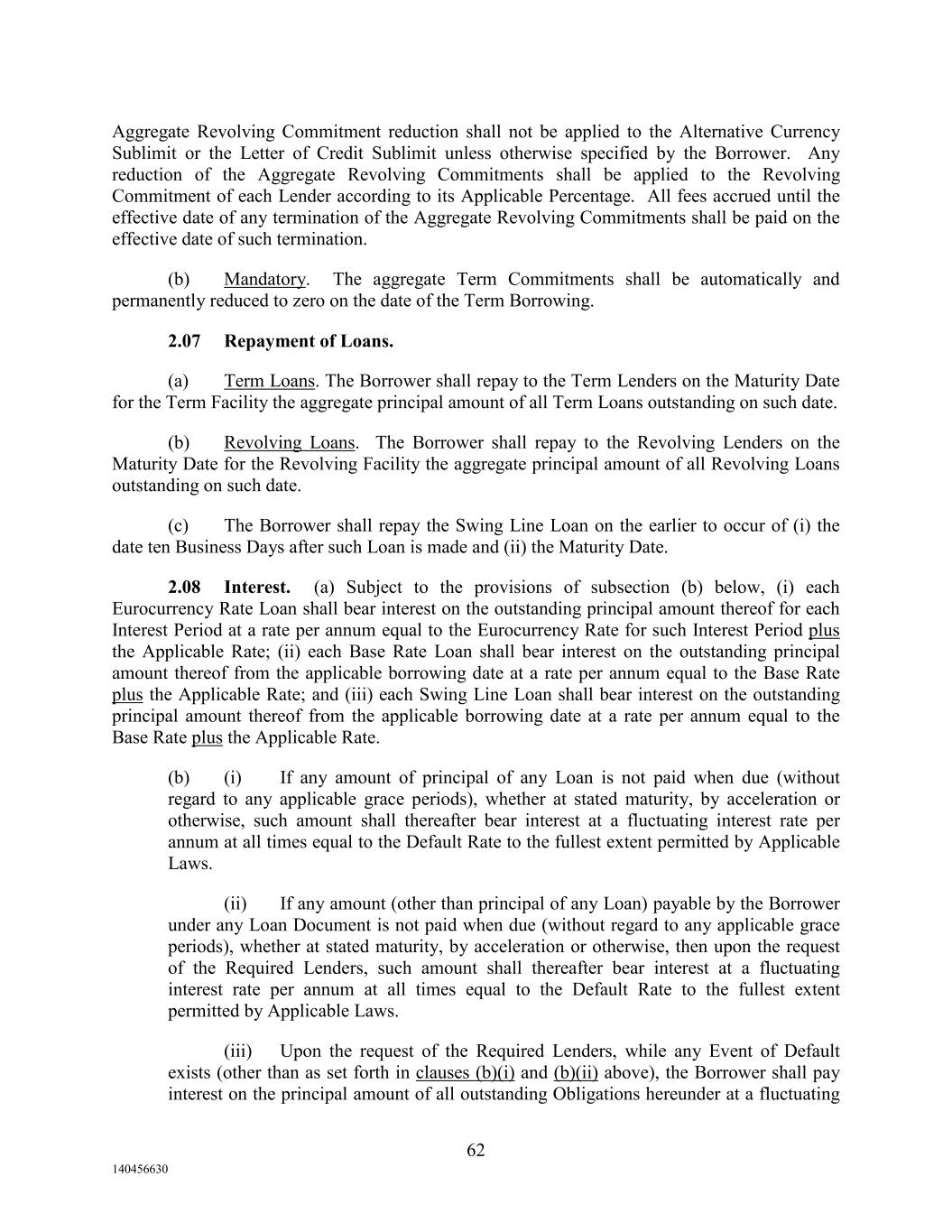 Aggregate Revolving Commitment reduction shall not be applied to the Alternative Currency Sublimit or the Letter of Credit Sublimit unless otherwise specified by the Borrower. Any reduction of the Aggregate Revolving Commitments shall be applied to the Revolving Commitment of each Lender according to its Applicable Percentage. All fees accrued until the effective date of any termination of the Aggregate Revolving Commitments shall be paid on the effective date of such termination.

(b) Mandatory. The aggregate Term Commitments shall be automatically and permanently reduced to zero on the date of the Term Borrowing.

2.07 Repayment of Loans.

(a) Term Loans. The Borrower shall repay to the Term Lenders on the Maturity Date for the Term Facility the aggregate principal amount of all Term Loans outstanding on such date.

(b) Revolving Loans. The Borrower shall repay to the Revolving Lenders on the Maturity Date for the Revolving Facility the aggregate principal amount of all Revolving Loans outstanding on such date.

(c) The Borrower shall repay the Swing Line Loan on the earlier to occur of (i) the date ten Business Days after such Loan is made and (ii) the Maturity Date.

2.08 Interest. (a) Subject to the provisions of subsection (b) below, (i) each Eurocurrency Rate Loan shall bear interest on the outstanding principal amount thereof for each Interest Period at a rate per annum equal to the Eurocurrency Rate for such Interest Period plus the Applicable Rate; (ii) each Base Rate Loan shall bear interest on the outstanding principal amount thereof from the applicable borrowing date at a rate per annum equal to the Base Rate plus the Applicable Rate; and (iii) each Swing Line Loan shall bear interest on the outstanding principal amount thereof from the applicable borrowing date at a rate per annum equal to the Base Rate plus the Applicable Rate.

(b) (i) If any amount of principal of any Loan is not paid when due (without regard to any applicable grace periods), whether at stated maturity, by acceleration or otherwise, such amount shall thereafter bear interest at a fluctuating interest rate per annum at all times equal to the Default Rate to the fullest extent permitted by Applicable Laws.

(ii) If any amount (other than principal of any Loan) payable by the Borrower under any Loan Document is not paid when due (without regard to any applicable grace periods), whether at stated maturity, by acceleration or otherwise, then upon the request of the Required Lenders, such amount shall thereafter bear interest at a fluctuating interest rate per annum at all times equal to the Default Rate to the fullest extent permitted by Applicable Laws.

(iii) Upon the request of the Required Lenders, while any Event of Default exists (other than as set forth in clauses (b)(i) and (b)(ii) above), the Borrower shall pay interest on the principal amount of all outstanding Obligations hereunder at a fluctuating

62

140456630